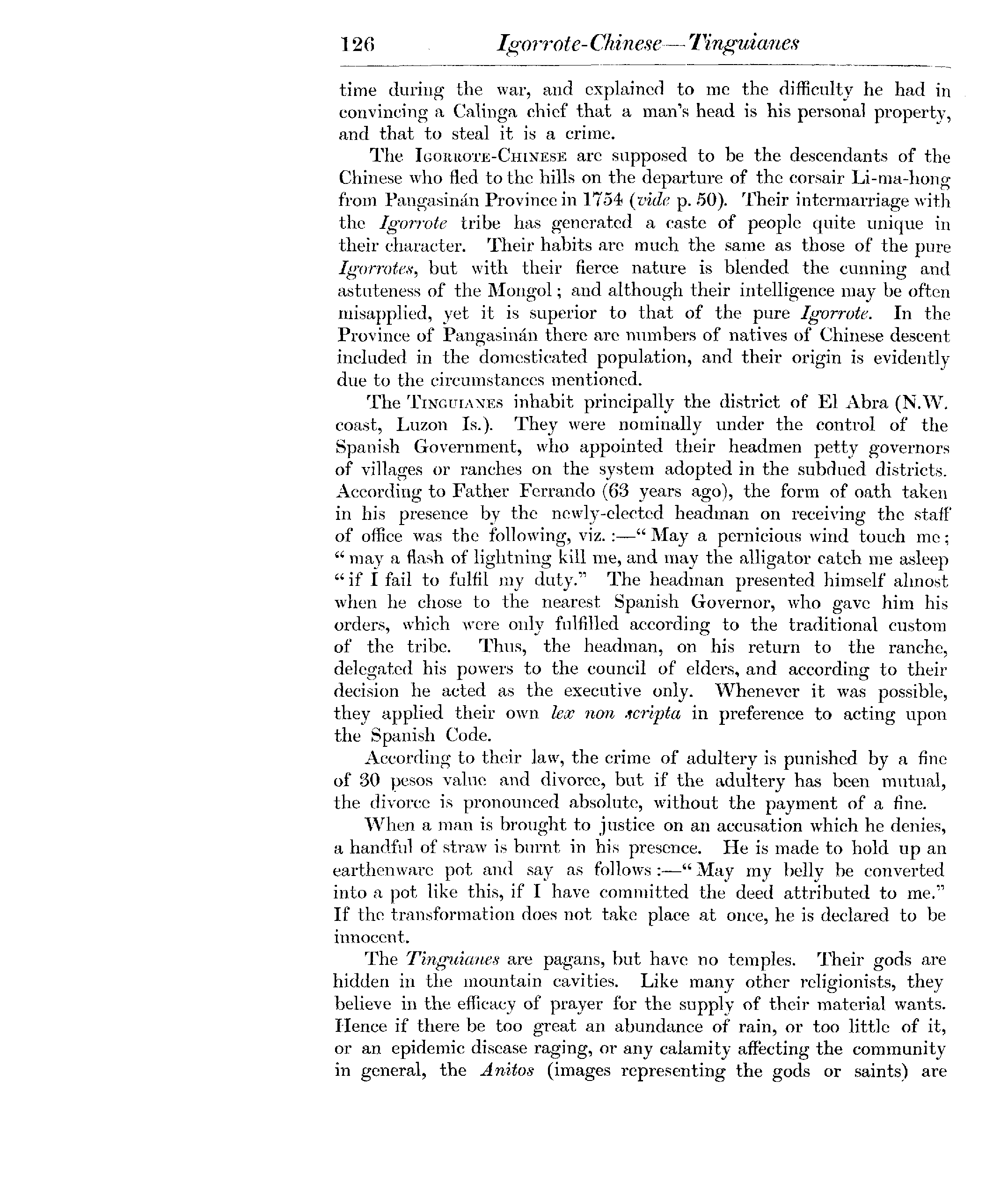 126 Igorrote-Chinese—Tinguianes

time during the war, and explained to me the difficulty he had in convincing a Calinga chief that a man's head is his personal property, and that to steal it is a crime.

The Igorrote-Chinese are supposed to be the descendants of the Chinese who fled to the hills on the departure of the corsair Li-ma-hong from Pangasinán Province in 1754 (vide p. 50). Their intermarriage with the Igorrote tribe has generated a caste of people quite unique in their character. Their habits are much the same as those of the pure Igorrotes, but with their fierce nature is blended the cunning and astuteness of the Mongol; and although their intelligence may be often misapplied, yet it is superior to that of the pure Igorrote. In the Province of Pangasinán there are numbers of natives of Chinese descent included in the domesticated population, and their origin is evidently due to the circumstances mentioned.

The Tinguianes inhabit principally the district of El Abra (N.W. coast, Luzon Is.). They were nominally under the control of the Spanish Government, who appointed their headmen petty governors of villages or ranches on the system adopted in the subdued districts. According to Father Ferrando (63 years ago), the form of oath taken in his presence by the newly-elected headman on receiving the staff of office was the following, viz.:—"May a pernicious wind touch me; "may a flash of lightning kill me, and may the alligator catch me asleep "if I fail to fulfil my duty." The headman presented himself almost when he chose to the nearest Spanish Governor, who gave him his orders, which were only fulfilled according to the traditional custom of the tribe. Thus, the headman, on his return to the ranche, delegated his powers to the council of elders, and according to their decision he acted as the executive only. Whenever it was possible, they applied their own lex non scripta in preference to acting upon the Spanish Code.

According to their law, the crime of adultery is punished by a fine of 30 pesos value and divorce, but if the adultery has been mutual, the divorce is pronounced absolute, without the payment of a fine.

When a man is brought to justice on an accusation which he denies, a handful of straw is burnt in his presence. He is made to hold up an earthenware pot and say as follows:—"May my belly be converted into a pot like this, if I have committed the deed attributed to me." If the transformation does not take place at once, he is declared to be innocent.

The Tinguianes are pagans, but have no temples. Their gods are hidden in the mountain cavities. Like many other religionists, they believe in the efficacy of prayer for the supply of their material wants. Hence if there be too great an abundance of rain, or too little of it, or an epidemic disease raging, or any calamity affecting the community in general, the Anitos (images representing the gods or saints) are